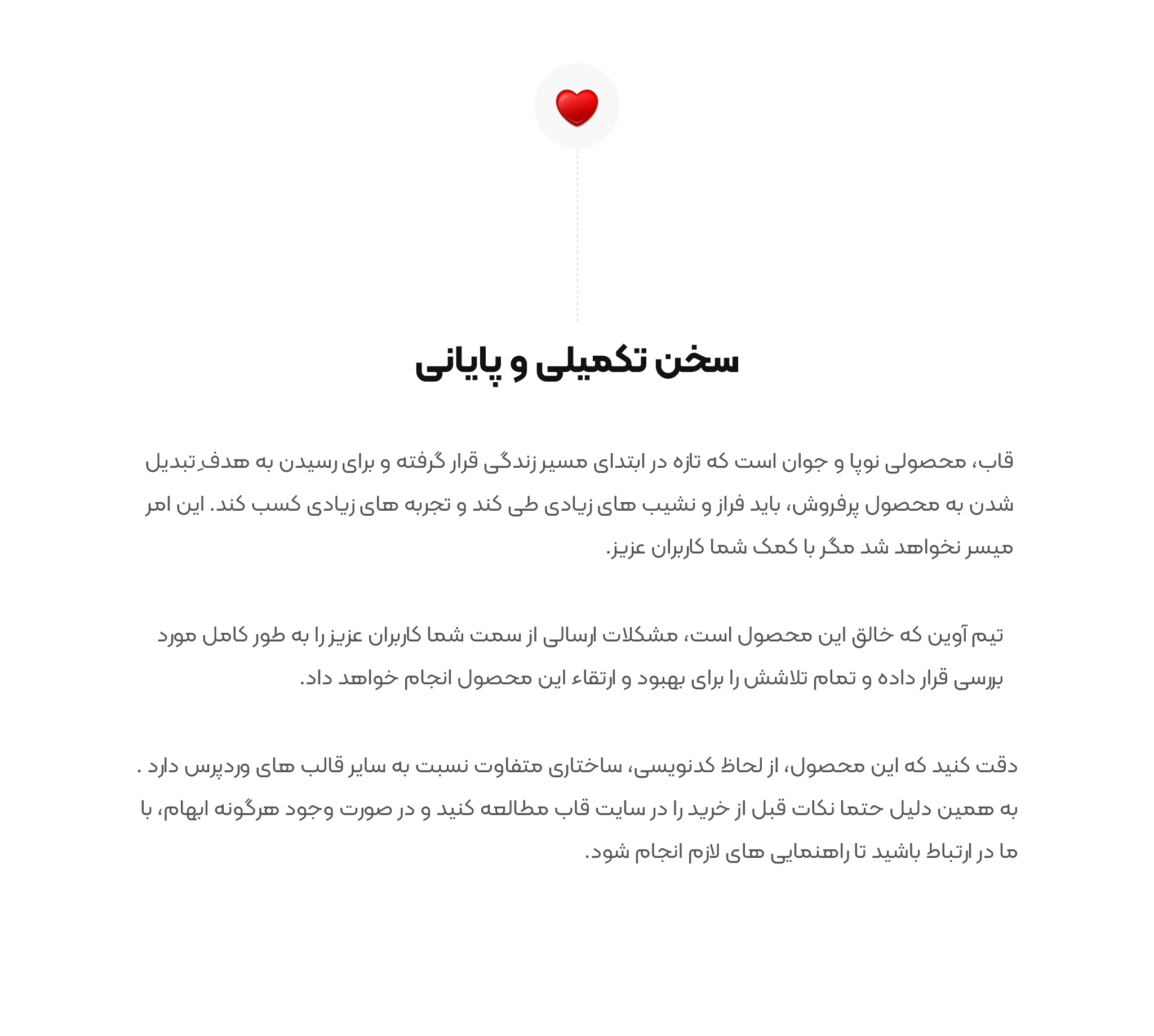 سخن تکمیلی و پایانی

قاب، محصولی نوپا و جوان است که تازه در ابتدای مسیر زندگی قرار گرفته و برای رسیدن به هدفِ تبدیل شدن به محصول پرفروش، باید فراز و نشیب های زیادی طی کند و تجربه های زیادی کسب کند. این امر میسر نخواهد شد مگر با کمک شما کاربران عزیز.

تیم آوین که خالق این محصول است، مشکلات ارسالی از سمت شما کاربران عزیز را به طور کامل مورد بررسی قرار داده و تمام تلاشش را برای بهبود و ارتقاء این محصول انجام خواهد داد.

دقت کنید که این محصول، از لحاظ کدنویسی، ساختاری متفاوت نسبت به سایر قالب های وردپرس دارد . به همین دلیل حتما نکات قبل از خرید را در سایت قاب مطالعه کنید و در صورت وجود هرگونه ابهام، با ما در ارتباط باشید تا راهنمایی های لازم انجام شود.